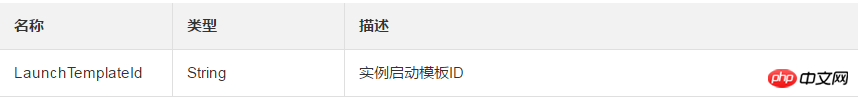 | 名称 | 类型 | 描述 |
|---|---|---|
| LaunchTemplateId | String | 实例启动模板ID |

php 中文网